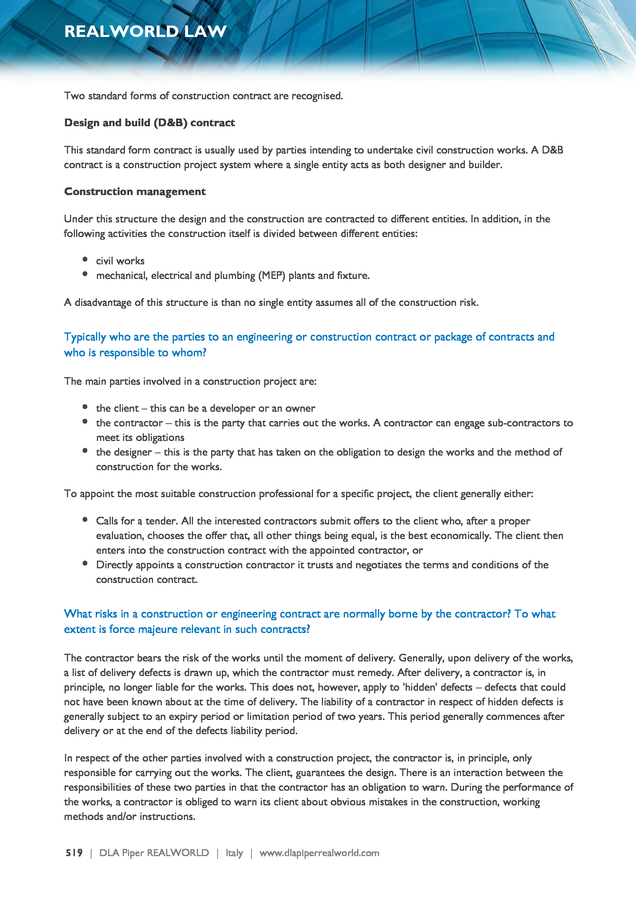 REALWORLD LAW

Two standard forms of construction contract are recognised.

Design and build (D&B) contract

This standard form contract is usually used by parties intending to undertake civil construction works. A D&B contract is a construction project system where a single entity acts as both designer and builder.

Construction management

Under this structure the design and the construction are contracted to different entities. In addition, in the following activities the construction itself is divided between different entities:

• civil works
• mechanical, electrical and plumbing (MEP) plants and fixture.

A disadvantage of this structure is than no single entity assumes all of the construction risk.

Typically who are the parties to an engineering or construction contract or package of contracts and who is responsible to whom?

The main parties involved in a construction project are:

• the client – this can be a developer or an owner
• the contractor – this is the party that carries out the works. A contractor can engage sub-contractors to meet its obligations
• the designer – this is the party that has taken on the obligation to design the works and the method of construction for the works.

To appoint the most suitable construction professional for a specific project, the client generally either:

• Calls for a tender. All the interested contractors submit offers to the client who, after a proper evaluation, chooses the offer that, all other things being equal, is the best economically. The client then enters into the construction contract with the appointed contractor, or
• Directly appoints a construction contractor it trusts and negotiates the terms and conditions of the construction contract.

What risks in a construction or engineering contract are normally borne by the contractor? To what extent is force majeure relevant in such contracts?

The contractor bears the risk of the works until the moment of delivery. Generally, upon delivery of the works, a list of delivery defects is drawn up, which the contractor must remedy. After delivery, a contractor is, in principle, no longer liable for the works. This does not, however, apply to 'hidden' defects – defects that could not have been known about at the time of delivery. The liability of a contractor in respect of hidden defects is generally subject to an expiry period or limitation period of two years. This period generally commences after delivery or at the end of the defects liability period.

In respect of the other parties involved with a construction project, the contractor is, in principle, only responsible for carrying out the works. The client, guarantees the design. There is an interaction between the responsibilities of these two parties in that the contractor has an obligation to warn. During the performance of the works, a contractor is obliged to warn its client about obvious mistakes in the construction, working methods and/or instructions.

519 | DLA Piper REALWORLD | Italy | www.dlapiperrealworld.com